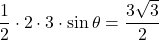 $\frac{1}{2} \cdot 2 \cdot 3 \cdot \sin\theta = \frac{3\sqrt{3}}{2}$